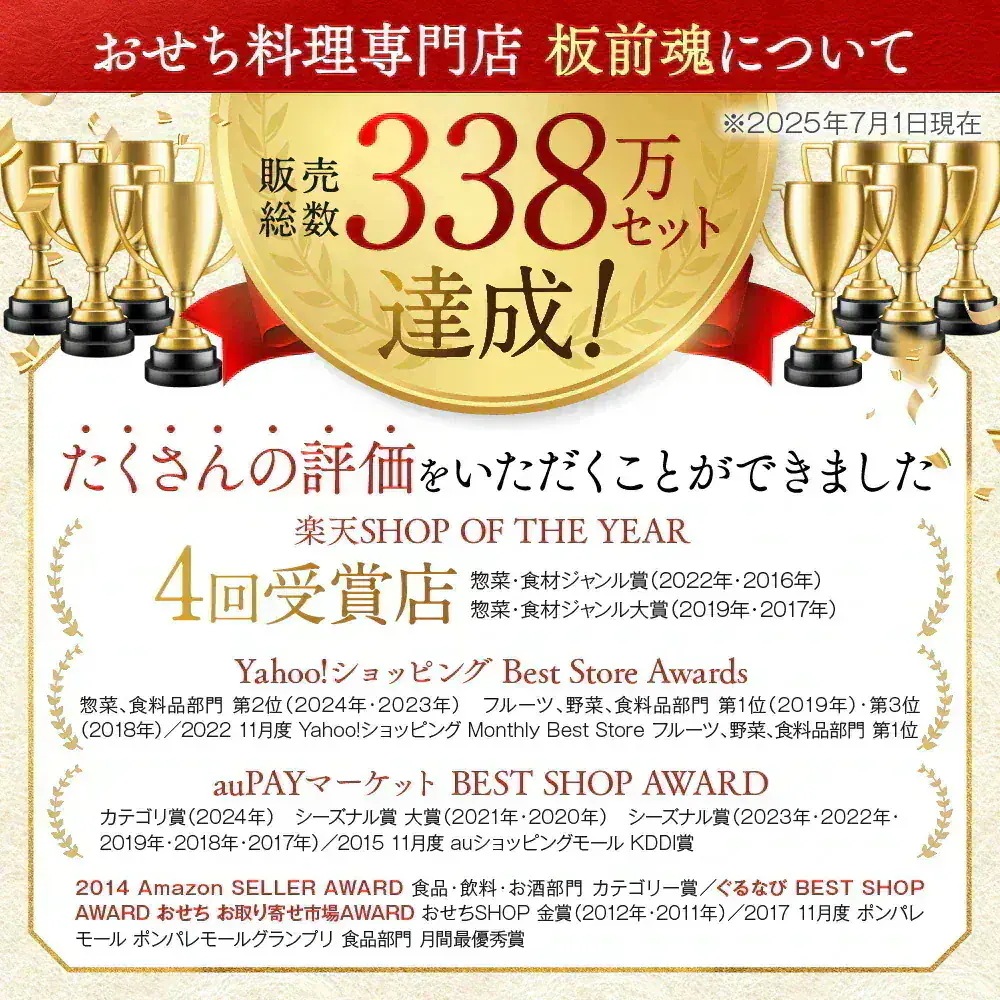 おせち料理専門店 板前魂について

※2025年7月1日現在

販売総数 338万セット 達成！

たくさんの評価をいただくことができました

楽天SHOP OF THE YEAR

4回受賞店 惣菜・食材ジャンル賞（2022年・2016年）
惣菜・食材ジャンル大賞（2019年・2017年）

Yahoo!ショッピング Best Store Awards

惣菜、食料品部門 第2位（2024年・2023年） フルーツ、野菜、食料品部門 第1位（2019年）・第3位（2018年）／2022 11月度 Yahoo!ショッピング Monthly Best Store フルーツ、野菜、食料品部門 第1位

auPAYマーケット BEST SHOP AWARD

カテゴリ賞（2024年） シーズナル賞 大賞（2021年・2020年） シーズナル賞（2023年・2022年・2019年・2018年・2017年）／2015 11月度 auショッピングモール KDDI賞

2014 Amazon SELLER AWARD 食品・飲料・お酒部門 カテゴリー賞／ぐるなび BEST SHOP AWARD おせち お取り寄せ市場AWARD おせちSHOP 金賞（2012年・2011年）／2017 11月度 ポンパレモール ポンパレモールグランプリ 食品部門 月間最優秀賞